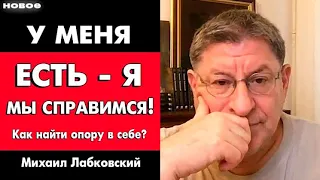 НОВОЕ

У МЕНЯ ЕСТЬ - Я МЫ СПРАВИМСЯ!

Как найти опору в себе?

Михаил Лабковский